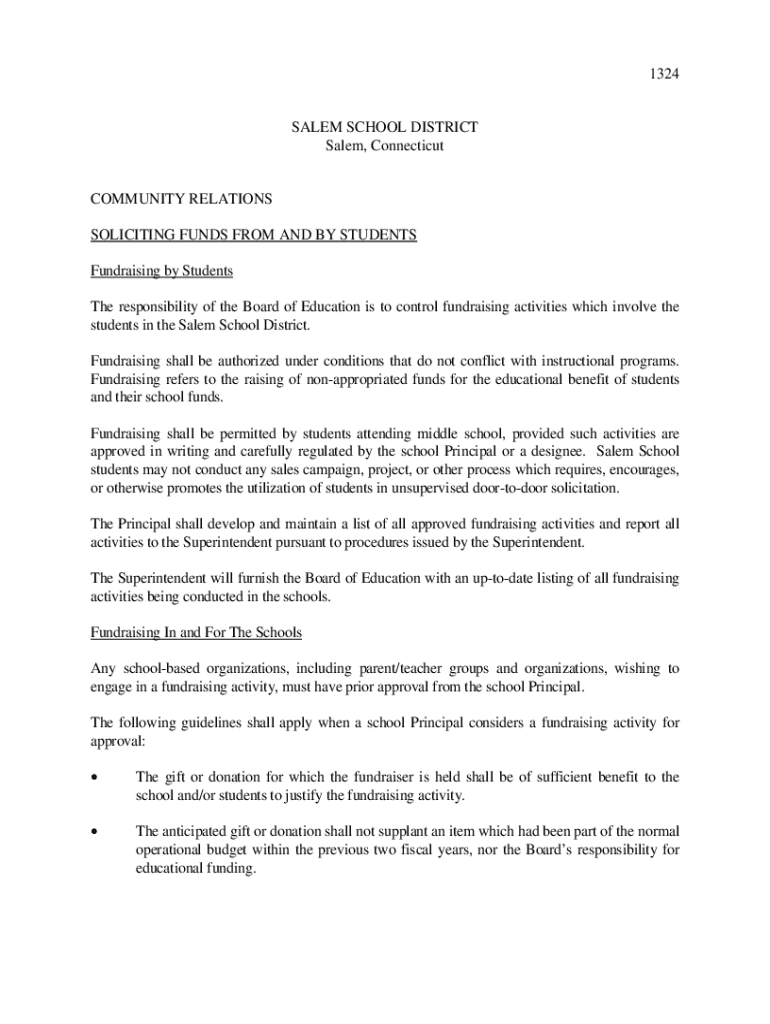 1324

SALEM SCHOOL DISTRICT
Salem, Connecticut

COMMUNITY RELATIONS

SOLICITING FUNDS FROM AND BY STUDENTS

Fundraising by Students

The responsibility of the Board of Education is to control fundraising activities which involve the students in the Salem School District.

Fundraising shall be authorized under conditions that do not conflict with instructional programs. Fundraising refers to the raising of non-appropriated funds for the educational benefit of students and their school funds.

Fundraising shall be permitted by students attending middle school, provided such activities are approved in writing and carefully regulated by the school Principal or a designee. Salem School students may not conduct any sales campaign, project, or other process which requires, encourages, or otherwise promotes the utilization of students in unsupervised door-to-door solicitation.

The Principal shall develop and maintain a list of all approved fundraising activities and report all activities to the Superintendent pursuant to procedures issued by the Superintendent.

The Superintendent will furnish the Board of Education with an up-to-date listing of all fundraising activities being conducted in the schools.

Fundraising In and For The Schools

Any school-based organizations, including parent/teacher groups and organizations, wishing to engage in a fundraising activity, must have prior approval from the school Principal.

The following guidelines shall apply when a school Principal considers a fundraising activity for approval:

• The gift or donation for which the fundraiser is held shall be of sufficient benefit to the school and/or students to justify the fundraising activity.

• The anticipated gift or donation shall not supplant an item which had been part of the normal operational budget within the previous two fiscal years, nor the Board's responsibility for educational funding.